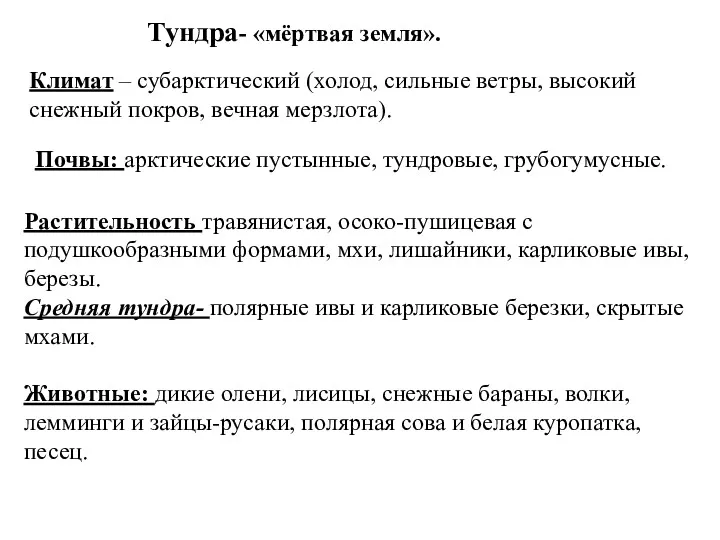 Тундра- «мёртвая земля».

Климат – субарктический (холод, сильные ветры, высокий снежный покров, вечная мерзлота).

Почвы: арктические пустынные, тундровые, грубогумусные.

Растительность травянистая, осоко-пушицевая с подушкообразными формами, мхи, лишайники, карликовые ивы, березы.
Средняя тундра- полярные ивы и карликовые березки, скрытые мхами.

Животные: дикие олени, лисицы, снежные бараны, волки, лемминги и зайцы-русаки, полярная сова и белая куропатка, песец.